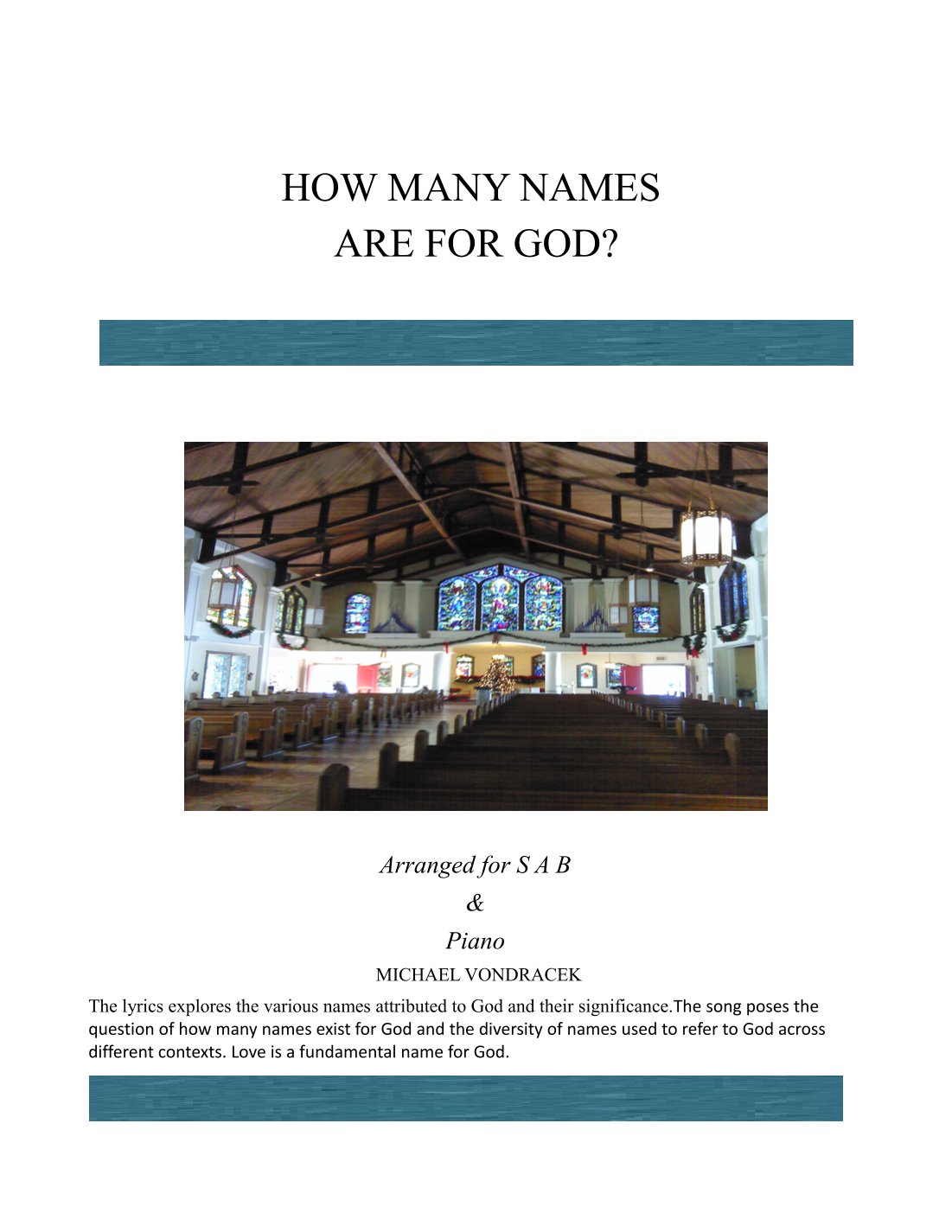 HOW MANY NAMES
ARE FOR GOD?

Arranged for S A B
&
Piano

MICHAEL VONDRACEK

The lyrics explores the various names attributed to God and their significance.The song poses the question of how many names exist for God and the diversity of names used to refer to God across different contexts. Love is a fundamental name for God.